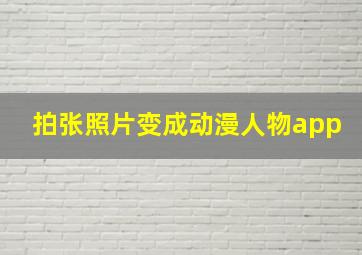 拍张照片变成动漫人物app